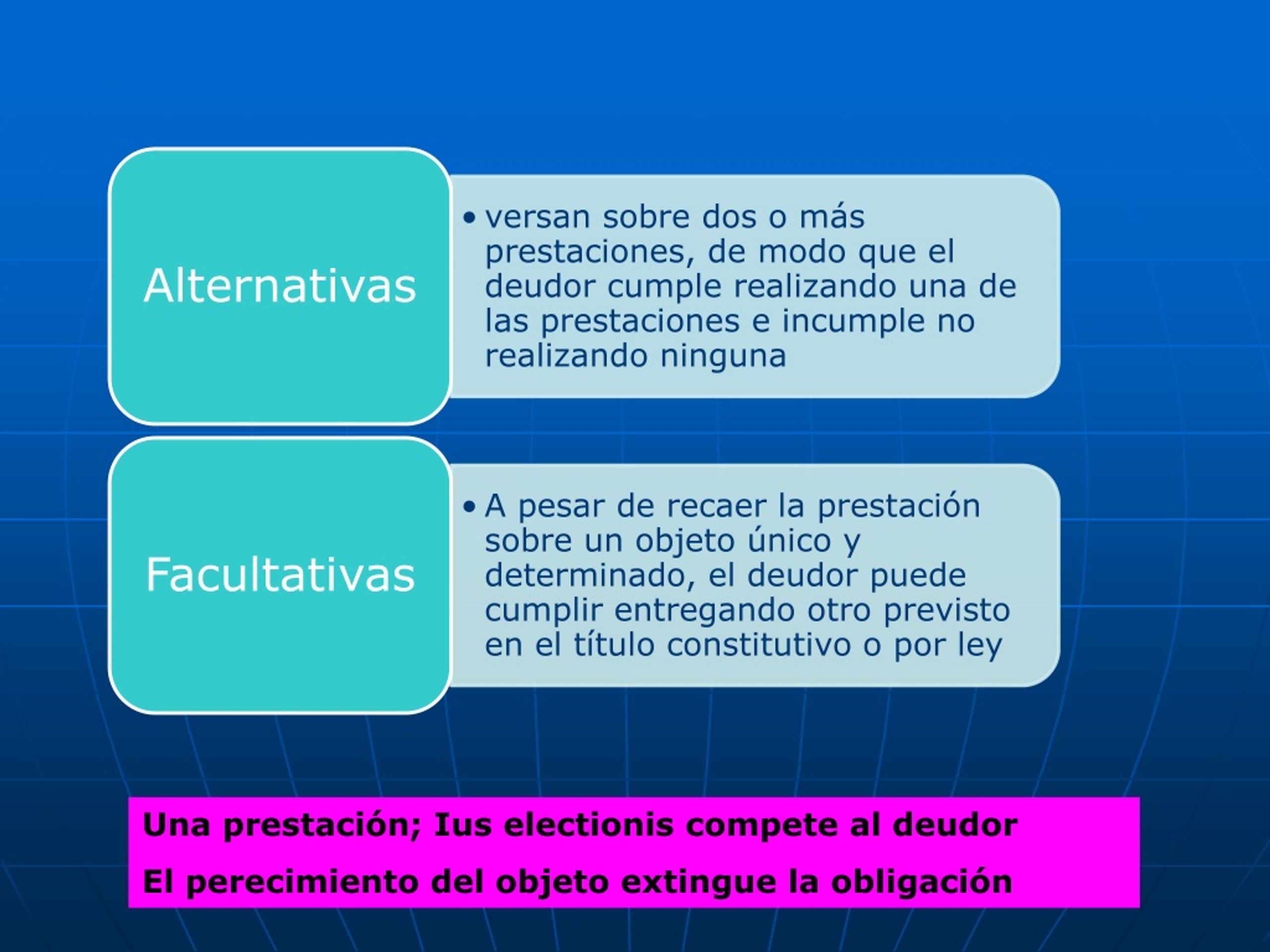 Alternativas

• versan sobre dos o más prestaciones, de modo que el deudor cumple realizando una de las prestaciones e incumple no realizando ninguna

Facultativas

• A pesar de recaer la prestación sobre un objeto único y determinado, el deudor puede cumplir entregando otro previsto en el título constitutivo o por ley

Una prestación; Ius electionis compete al deudor

El perecimiento del objeto extingue la obligación